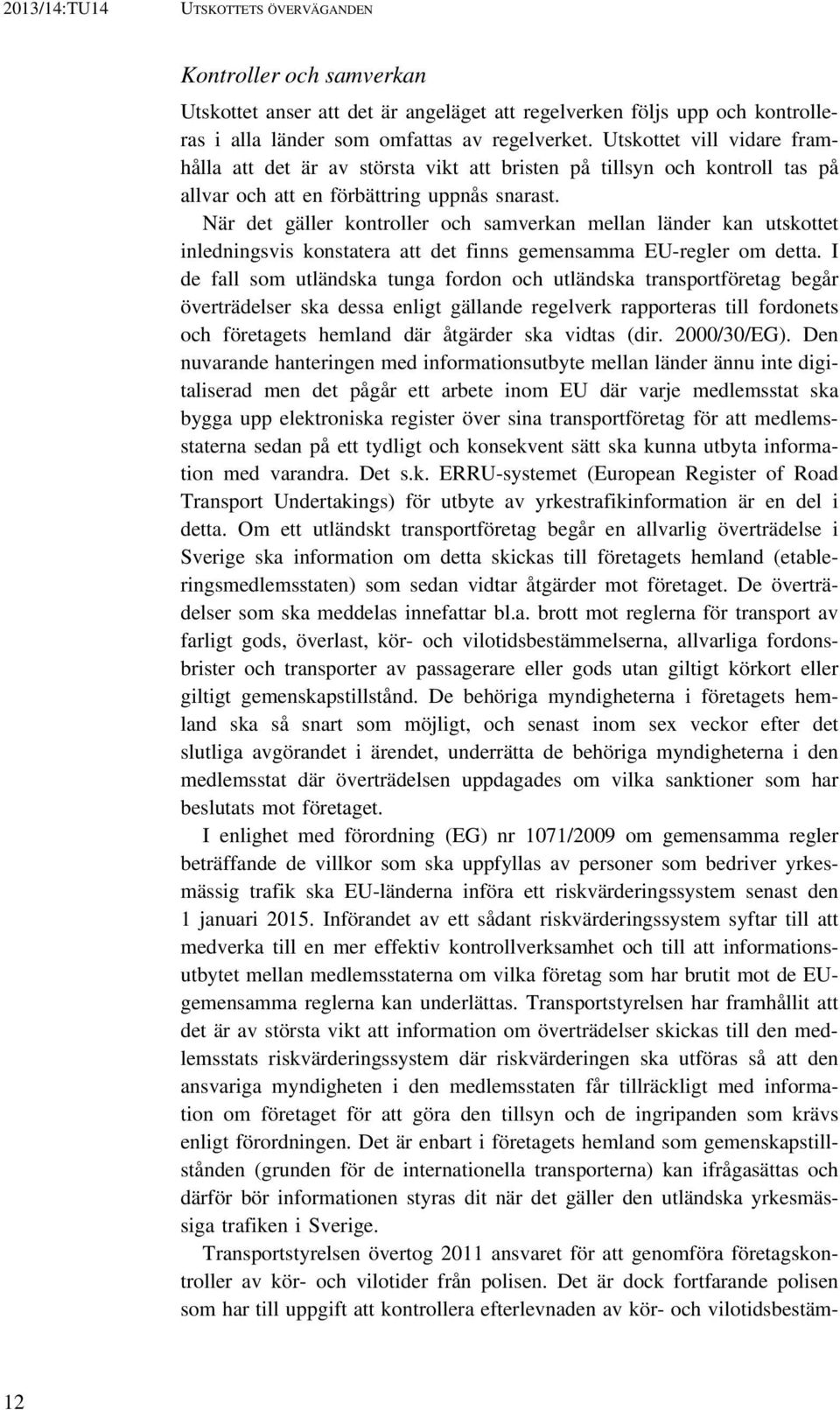 2013/14:TU14 UTSKOTTETS ÖVERVÄGANDEN

Kontroller och samverkan

Utskottet anser att det är angeläget att regelverken följs upp och kontrolleras i alla länder som omfattas av regelverket. Utskottet vill vidare framhålla att det är av största vikt att bristen på tillsyn och kontroll tas på allvar och att en förbättring uppnås snarast.

När det gäller kontroller och samverkan mellan länder kan utskottet inledningsvis konstatera att det finns gemensamma EU-regler om detta. I de fall som utländska tunga fordon och utländska transportföretag begår överträdelser ska dessa enligt gällande regelverk rapporteras till fordonets och företagets hemland där åtgärder ska vidtas (dir. 2000/30/EG). Den nuvarande hanteringen med informationsutbyte mellan länder ännu inte digitaliserad men det pågår ett arbete inom EU där varje medlemsstat ska bygga upp elektroniska register över sina transportföretag för att medlemsstaterna sedan på ett tydligt och konsekvent sätt ska kunna utbyta information med varandra. Det s.k. ERRU-systemet (European Register of Road Transport Undertakings) för utbyte av yrkestrafikinformation är en del i detta. Om ett utländskt transportföretag begår en allvarlig överträdelse i Sverige ska information om detta skickas till företagets hemland (etableringsmedlemsstaten) som sedan vidtar åtgärder mot företaget. De överträdelser som ska meddelas innefattar bl.a. brott mot reglerna för transport av farligt gods, överlast, kör- och vilotidsbestämmelserna, allvarliga fordonsbrister och transporter av passagerare eller gods utan giltigt körkort eller giltigt gemenskapstillstånd. De behöriga myndigheterna i företagets hemland ska så snart som möjligt, och senast inom sex veckor efter det slutliga avgörandet i ärendet, underrätta de behöriga myndigheterna i den medlemsstat där överträdelsen uppdagades om vilka sanktioner som har beslutats mot företaget.

I enlighet med förordning (EG) nr 1071/2009 om gemensamma regler beträffande de villkor som ska uppfyllas av personer som bedriver yrkesmässig trafik ska EU-länderna införa ett riskvärderingssystem senast den 1 januari 2015. Införandet av ett sådant riskvärderingssystem syftar till att medverka till en mer effektiv kontrollverksamhet och till att informationsutbytet mellan medlemsstaterna om vilka företag som har brutit mot de EU-gemensamma reglerna kan underlättas. Transportstyrelsen har framhållit att det är av största vikt att information om överträdelser skickas till den medlemsstats riskvärderingssystem där riskvärderingen ska utföras så att den ansvariga myndigheten i den medlemsstaten får tillräckligt med information om företaget för att göra den tillsyn och de ingripanden som krävs enligt förordningen. Det är enbart i företagets hemland som gemenskapstillstånden (grunden för de internationella transporterna) kan ifrågasättas och därför bör informationen styras dit när det gäller den utländska yrkesmässiga trafiken i Sverige.

Transportstyrelsen övertog 2011 ansvaret för att genomföra företagskontroller av kör- och vilotider från polisen. Det är dock fortfarande polisen som har till uppgift att kontrollera efterlevnaden av kör- och vilotidsbestäm-

12